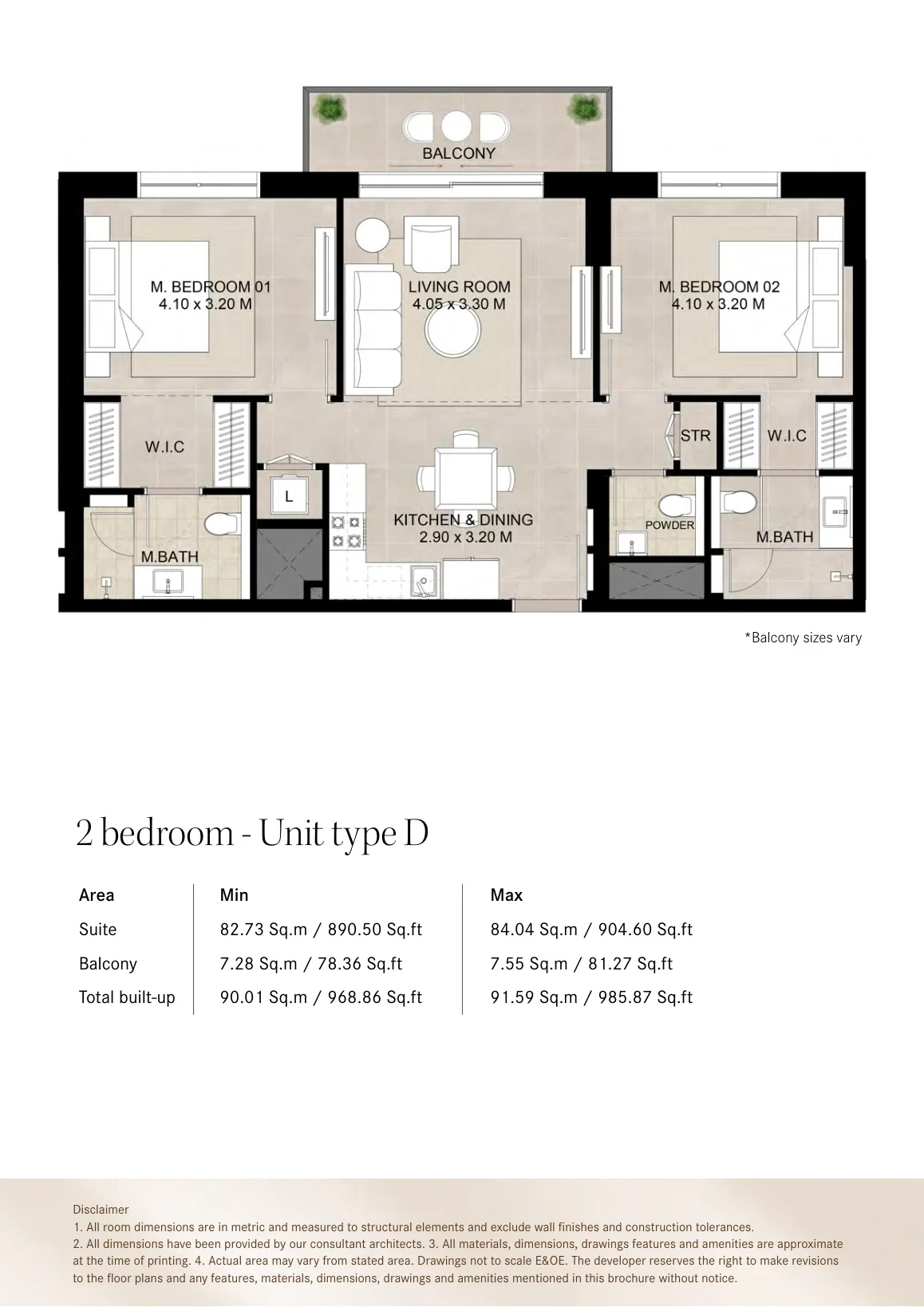 BALCONY

M. BEDROOM 01
4.10 x 3.20 M

LIVING ROOM
4.05 x 3.30 M

M. BEDROOM 02
4.10 x 3.20 M

W.I.C

STR

W.I.C

L

KITCHEN & DINING
2.90 x 3.20 M

POWDER

M.BATH

M.BATH

*Balcony sizes vary

2 bedroom - Unit type D

| Area | Min | Max |
|---|---|---|
| Suite | 82.73 Sq.m / 890.50 Sq.ft | 84.04 Sq.m / 904.60 Sq.ft |
| Balcony | 7.28 Sq.m / 78.36 Sq.ft | 7.55 Sq.m / 81.27 Sq.ft |
| Total built-up | 90.01 Sq.m / 968.86 Sq.ft | 91.59 Sq.m / 985.87 Sq.ft |

Disclaimer
1. All room dimensions are in metric and measured to structural elements and exclude wall finishes and construction tolerances.
2. All dimensions have been provided by our consultant architects. 3. All materials, dimensions, drawings features and amenities are approximate at the time of printing. 4. Actual area may vary from stated area. Drawings not to scale E&OE. The developer reserves the right to make revisions to the floor plans and any features, materials, dimensions, drawings and amenities mentioned in this brochure without notice.